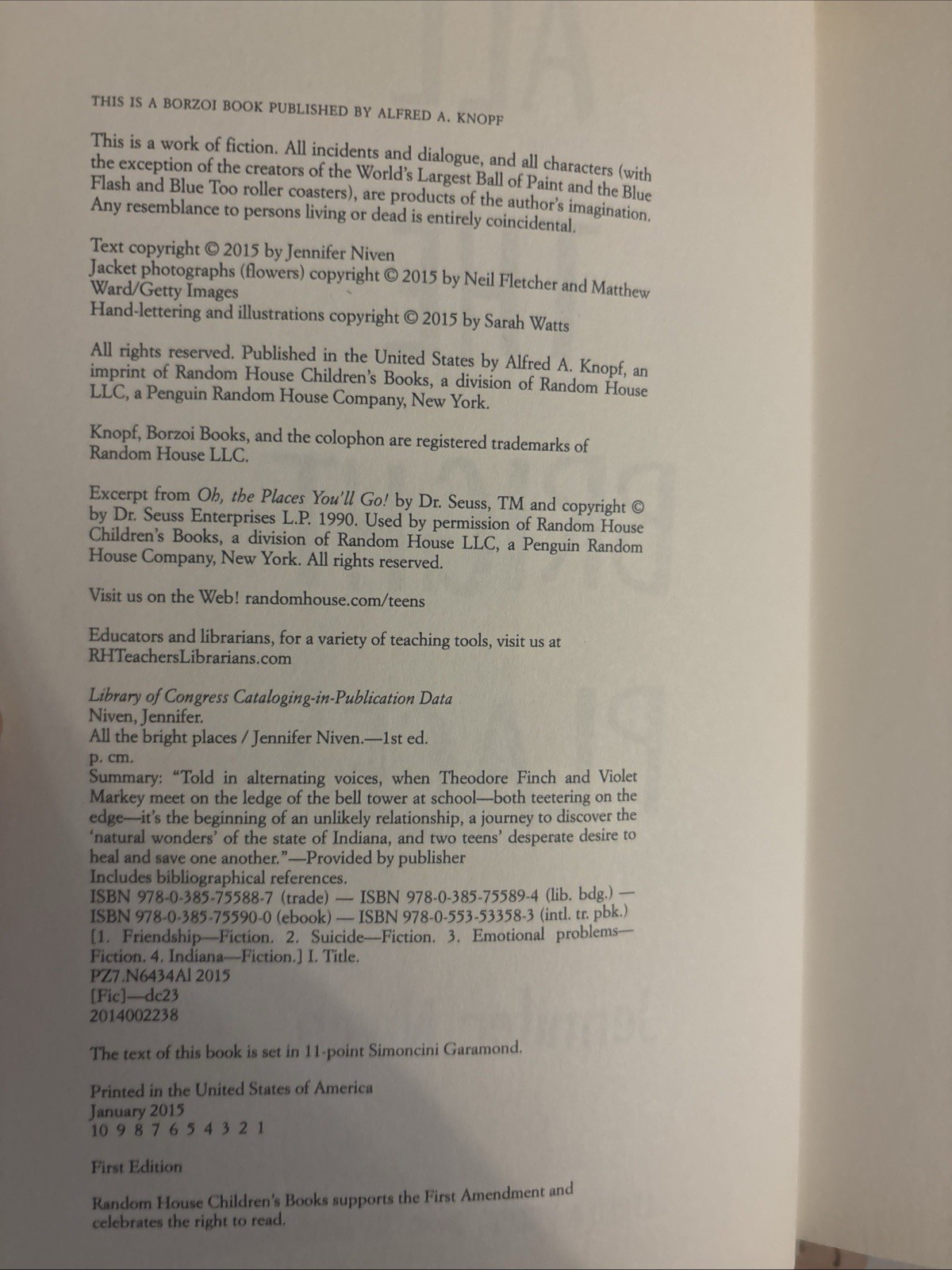 THIS IS A BORZOI BOOK PUBLISHED BY ALFRED A. KNOPF

This is a work of fiction. All incidents and dialogue, and all characters (with the exception of the creators of the World's Largest Ball of Paint and the Blue Flash and Blue Too roller coasters), are products of the author's imagination. Any resemblance to persons living or dead is entirely coincidental.

Text copyright © 2015 by Jennifer Niven
Jacket photographs (flowers) copyright © 2015 by Neil Fletcher and Matthew Ward/Getty Images
Hand-lettering and illustrations copyright © 2015 by Sarah Watts

All rights reserved. Published in the United States by Alfred A. Knopf, an imprint of Random House Children's Books, a division of Random House LLC, a Penguin Random House Company, New York.

Knopf, Borzoi Books, and the colophon are registered trademarks of Random House LLC.

Excerpt from Oh, the Places You'll Go! by Dr. Seuss, TM and copyright © by Dr. Seuss Enterprises L.P. 1990. Used by permission of Random House Children's Books, a division of Random House LLC, a Penguin Random House Company, New York. All rights reserved.

Visit us on the Web! randomhouse.com/teens

Educators and librarians, for a variety of teaching tools, visit us at RHTeachersLibrarians.com

Library of Congress Cataloging-in-Publication Data
Niven, Jennifer.
All the bright places / Jennifer Niven.—1st ed.
p. cm.
Summary: "Told in alternating voices, when Theodore Finch and Violet Markey meet on the ledge of the bell tower at school—both teetering on the edge—it's the beginning of an unlikely relationship, a journey to discover the 'natural wonders' of the state of Indiana, and two teens' desperate desire to heal and save one another."—Provided by publisher
Includes bibliographical references.
ISBN 978-0-385-75588-7 (trade) — ISBN 978-0-385-75589-4 (lib. bdg.) —
ISBN 978-0-385-75590-0 (ebook) — ISBN 978-0-553-53358-3 (intl. tr. pbk.)
[1. Friendship—Fiction. 2. Suicide—Fiction. 3. Emotional problems—Fiction. 4. Indiana—Fiction.] I. Title.
PZ7.N6434Al 2015
[Fic]—dc23
2014002238

The text of this book is set in 11-point Simoncini Garamond.

Printed in the United States of America
January 2015
10 9 8 7 6 5 4 3 2 1

First Edition

Random House Children's Books supports the First Amendment and celebrates the right to read.